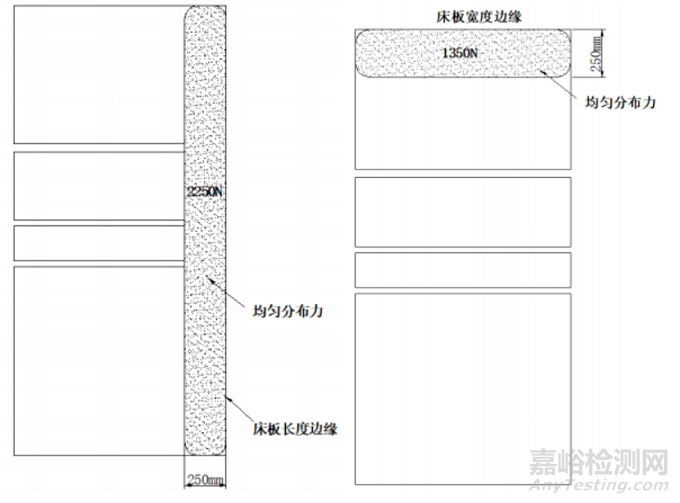 2250N

均匀分布力

床板长度边缘

250mm

床板宽度边缘

1350N

250mm

均匀分布力

嘉峪检测网
AnyTesting.com